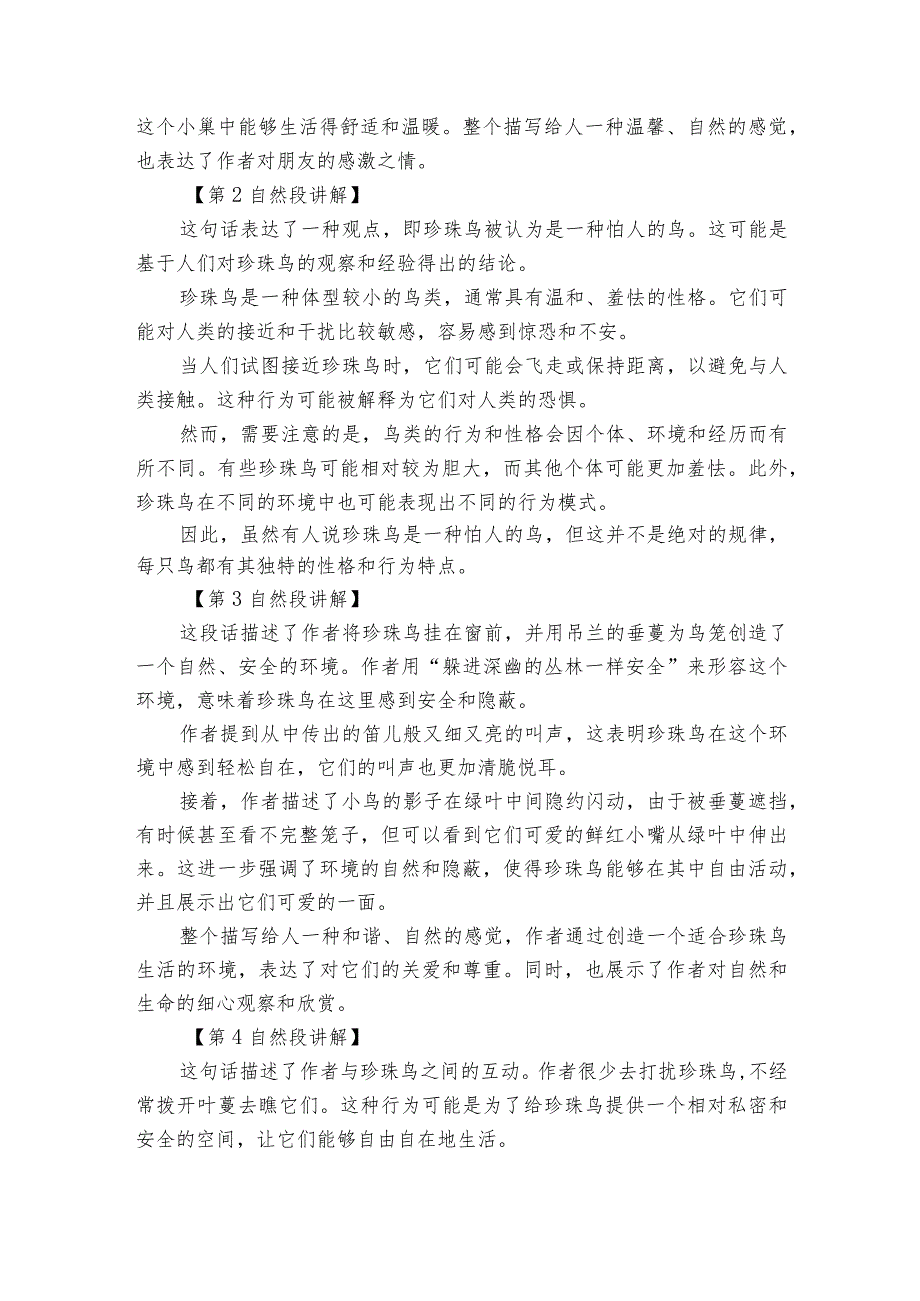 这个小巢中能够生活得舒适和温暖。整个描写给人一种温馨、自然的感觉，也表达了作者对朋友的感激之情。

【第 2 自然段讲解】

这句话表达了一种观点，即珍珠鸟被认为是一种怕人的鸟。这可能是基于人们对珍珠鸟的观察和经验得出的结论。

珍珠鸟是一种体型较小的鸟类，通常具有温和、羞怯的性格。它们可能对人类的接近和干扰比较敏感，容易感到惊恐和不安。

当人们试图接近珍珠鸟时，它们可能会飞走或保持距离，以避免与人类接触。这种行为可能被解释为它们对人类的恐惧。

然而，需要注意的是，鸟类的行为和性格会因个体、环境和经历而有所不同。有些珍珠鸟可能相对较为胆大，而其他个体可能更加羞怯。此外，珍珠鸟在不同的环境中也可能表现出不同的行为模式。

因此，虽然有人说珍珠鸟是一种怕人的鸟，但这并不是绝对的规律，每只鸟都有其独特的性格和行为特点。

【第 3 自然段讲解】

这段话描述了作者将珍珠鸟挂在窗前，并用吊兰的垂蔓为鸟笼创造了一个自然、安全的环境。作者用“躲进深幽的丛林一样安全”来形容这个环境，意味着珍珠鸟在这里感到安全和隐蔽。

作者提到从中传出的笛儿般又细又亮的叫声，这表明珍珠鸟在这个环境中感到轻松自在，它们的叫声也更加清脆悦耳。

接着，作者描述了小鸟的影子在绿叶中间隐约闪动，由于被垂蔓遮挡，有时候甚至看不完整笼子，但可以看到它们可爱的鲜红小嘴从绿叶中伸出来。这进一步强调了环境的自然和隐蔽，使得珍珠鸟能够在其中自由活动，并且展示出它们可爱的一面。

整个描写给人一种和谐、自然的感觉，作者通过创造一个适合珍珠鸟生活的环境，表达了对它们的关爱和尊重。同时，也展示了作者对自然和生命的细心观察和欣赏。

【第 4 自然段讲解】

这句话描述了作者与珍珠鸟之间的互动。作者很少去打扰珍珠鸟，不经常拨开叶蔓去瞧它们。这种行为可能是为了给珍珠鸟提供一个相对私密和安全的空间，让它们能够自由自在地生活。